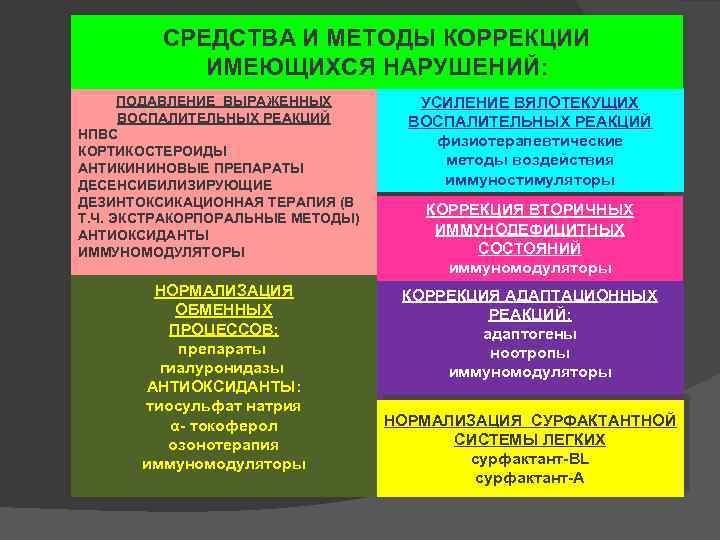 СРЕДСТВА И МЕТОДЫ КОРРЕКЦИИ ИМЕЮЩИХСЯ НАРУШЕНИЙ:

ПОДАВЛЕНИЕ ВЫРАЖЕННЫХ ВОСПАЛИТЕЛЬНЫХ РЕАКЦИЙ
НПВС
КОРТИКОСТЕРОИДЫ
АНТИКИНИНОВЫЕ ПРЕПАРАТЫ
ДЕСЕНСИБИЛИЗИРУЮЩИЕ
ДЕЗИНТОКСИКАЦИОННАЯ ТЕРАПИЯ (В Т.Ч. ЭКСТРАКОРПОРАЛЬНЫЕ МЕТОДЫ)
АНТИОКСИДАНТЫ
ИММУНОМОДУЛЯТОРЫ

НОРМАЛИЗАЦИЯ ОБМЕННЫХ ПРОЦЕССОВ:
препараты гиалуронидазы
АНТИОКСИДАНТЫ:
тиосульфат натрия
α- токоферол
озонотерапия
иммуномодуляторы

УСИЛЕНИЕ ВЯЛОТЕКУЩИХ ВОСПАЛИТЕЛЬНЫХ РЕАКЦИЙ
физиотерапевтические методы воздействия
иммуностимуляторы

КОРРЕКЦИЯ ВТОРИЧНЫХ ИММУНОДЕФИЦИТНЫХ СОСТОЯНИЙ
иммуномодуляторы

КОРРЕКЦИЯ АДАПТАЦИОННЫХ РЕАКЦИЙ:
адаптогены
ноотропы
иммуномодуляторы

НОРМАЛИЗАЦИЯ СУРФАКТАНТНОЙ СИСТЕМЫ ЛЕГКИХ
сурфактант-BL
сурфактант-А